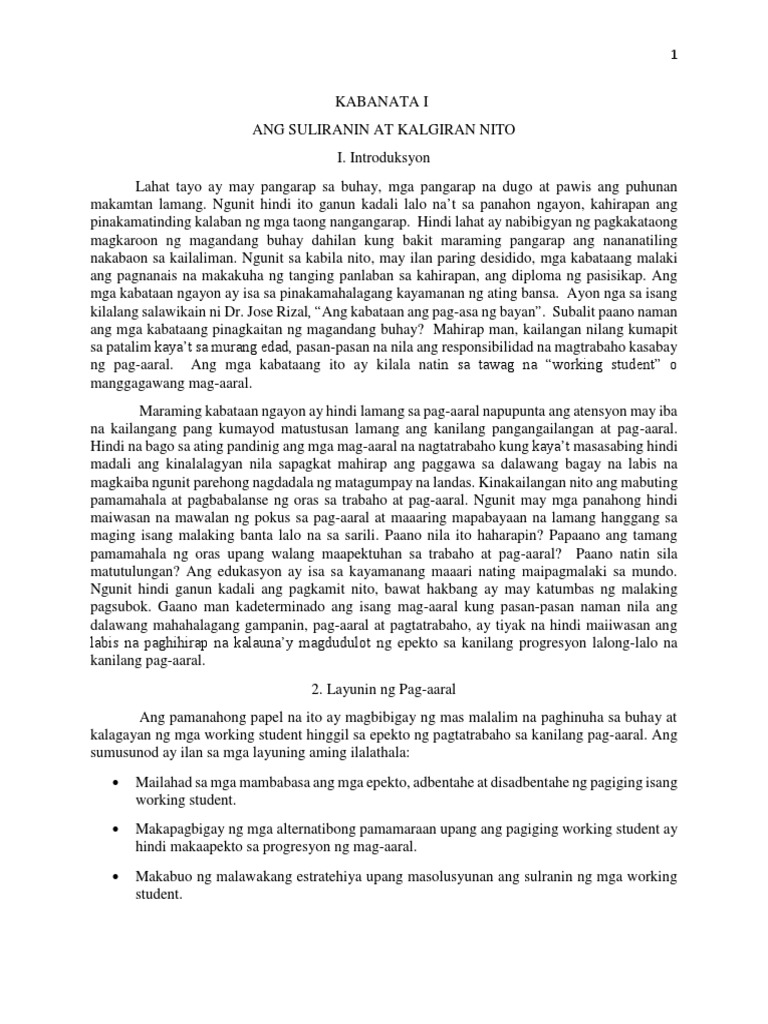 1

KABANATA I

ANG SULIRANIN AT KALGIRAN NITO

I. Introduksyon

Lahat tayo ay may pangarap sa buhay, mga pangarap na dugo at pawis ang puhunan makamtan lamang. Ngunit hindi ito ganun kadali lalo na't sa panahon ngayon, kahirapan ang pinakamatinding kalaban ng mga taong nangangarap. Hindi lahat ay nabibigyan ng pagkakataong magkaroon ng magandang buhay dahilan kung bakit maraming pangarap ang nananatiling nakabaon sa kailaliman. Ngunit sa kabila nito, may ilan paring desidido, mga kabataang malaki ang pagnanais na makakuha ng tanging panlaban sa kahirapan, ang diploma ng pasisikap. Ang mga kabataan ngayon ay isa sa pinakamahalagang kayamanan ng ating bansa. Ayon nga sa isang kilalang salawikain ni Dr. Jose Rizal, "Ang kabataan ang pag-asa ng bayan". Subalit paano naman ang mga kabataang pinagkaitan ng magandang buhay? Mahirap man, kailangan nilang kumapit sa patalim kaya't sa murang edad, pasan-pasan na nila ang responsibilidad na magtrabaho kasabay ng pag-aaral. Ang mga kabataang ito ay kilala natin sa tawag na "working student" o manggagawang mag-aaral.

Maraming kabataan ngayon ay hindi lamang sa pag-aaral napupunta ang atensyon may iba na kailangang pang kumayod matustusan lamang ang kanilang pangangailangan at pag-aaral. Hindi na bago sa ating pandinig ang mga mag-aaral na nagtatrabaho kung kaya't masasabing hindi madali ang kinalalagyan nila sapagkat mahirap ang paggawa sa dalawang bagay na labis na magkaiba ngunit parehong nagdadala ng matagumpay na landas. Kinakailangan nito ang mabuting pamamahala at pagbabalanse ng oras sa trabaho at pag-aaral. Ngunit may mga panahong hindi maiwasan na mawalan ng pokus sa pag-aaral at maaaring mapabayaan na lamang hanggang sa maging isang malaking banta lalo na sa sarili. Paano nila ito haharapin? Papaano ang tamang pamamahala ng oras upang walang maapektuhan sa trabaho at pag-aaral? Paano natin sila matutulungan? Ang edukasyon ay isa sa kayamanang maaari nating maipagmalaki sa mundo. Ngunit hindi ganun kadali ang pagkamit nito, bawat hakbang ay may katumbas ng malaking pagsubok. Gaano man kadeterminado ang isang mag-aaral kung pasan-pasan naman nila ang dalawang mahahalagang gampanin, pag-aaral at pagtatrabaho, ay tiyak na hindi maiiwasan ang labis na paghihirap na kalauna'y magdudulot ng epekto sa kanilang progresyon lalong-lalo na kanilang pag-aaral.

2. Layunin ng Pag-aaral

Ang pamanahong papel na ito ay magbibigay ng mas malalim na paghinuha sa buhay at kalagayan ng mga working student hinggil sa epekto ng pagtatrabaho sa kanilang pag-aaral. Ang sumusunod ay ilan sa mga layuning aming ilalathala:

• Mailahad sa mga mambabasa ang mga epekto, adbentahe at disadbentahe ng pagiging isang working student.

• Makapagbigay ng mga alternatibong pamamaraan upang ang pagiging working student ay hindi makaapekto sa progresyon ng mag-aaral.

• Makabuo ng malawakang estratehiya upang masolusyunan ang sulranin ng mga working student.